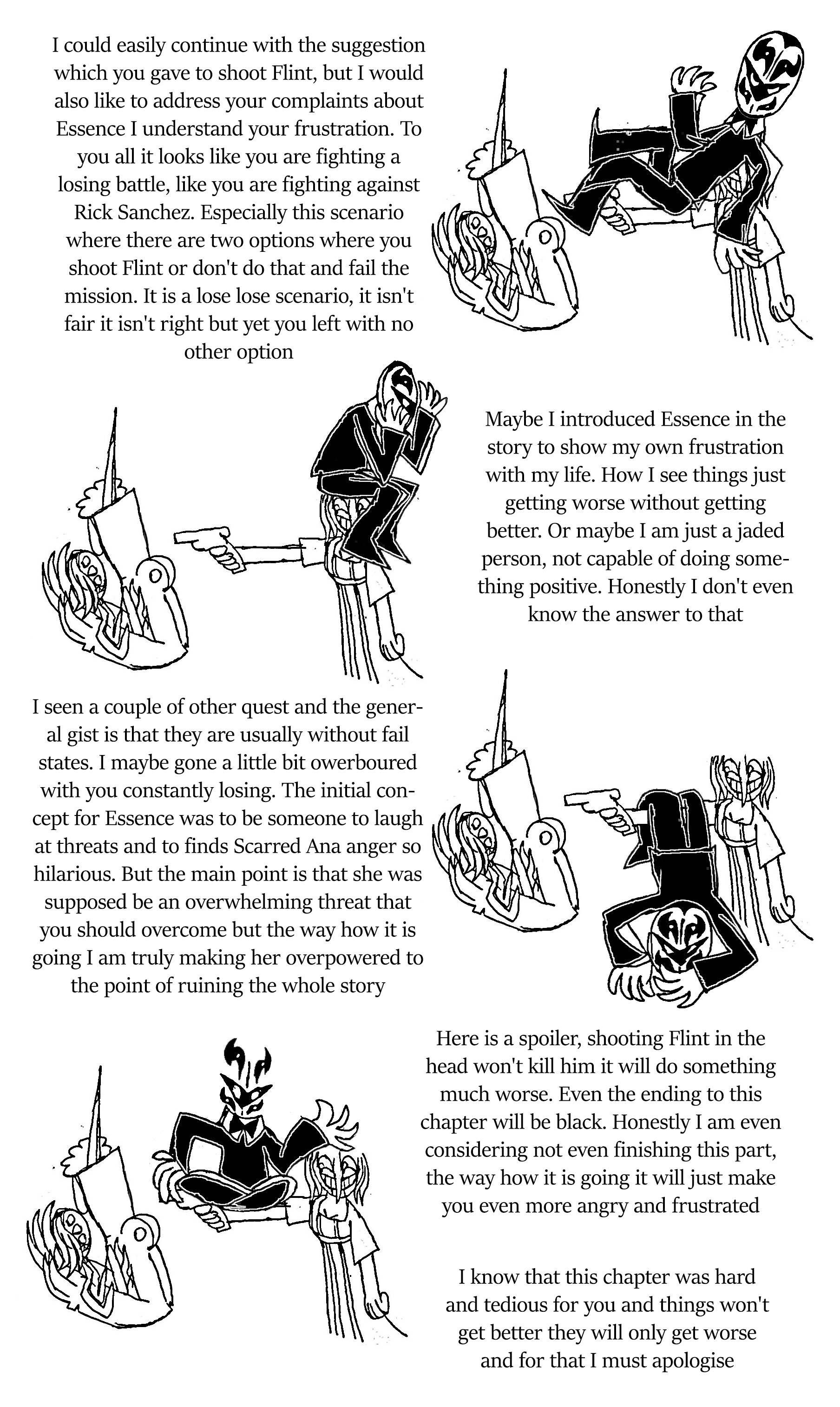 I could easily continue with the suggestion which you gave to shoot Flint, but I would also like to address your complaints about Essence I understand your frustration. To you all it looks like you are fighting a losing battle, like you are fighting against Rick Sanchez. Especially this scenario where there are two options where you shoot Flint or don't do that and fail the mission. It is a lose lose scenario, it isn't fair it isn't right but yet you left with no other option

Maybe I introduced Essence in the story to show my own frustration with my life. How I see things just getting worse without getting better. Or maybe I am just a jaded person, not capable of doing something positive. Honestly I don't even know the answer to that

I seen a couple of other quest and the general gist is that they are usually without fail states. I maybe gone a little bit owerboured with you constantly losing. The initial concept for Essence was to be someone to laugh at threats and to finds Scarred Ana anger so hilarious. But the main point is that she was supposed be an overwhelming threat that you should overcome but the way how it is going I am truly making her overpowered to the point of ruining the whole story

Here is a spoiler, shooting Flint in the head won't kill him it will do something much worse. Even the ending to this chapter will be black. Honestly I am even considering not even finishing this part, the way how it is going it will just make you even more angry and frustrated

I know that this chapter was hard and tedious for you and things won't get better they will only get worse and for that I must apologise